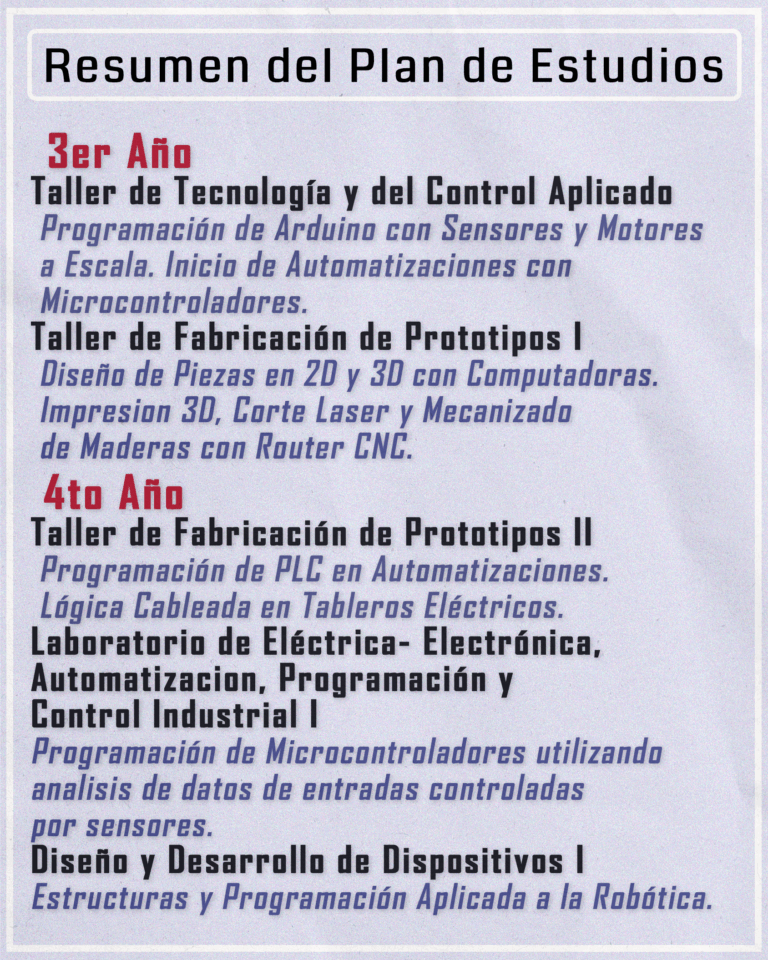 Resumen del Plan de Estudios

3er Año

Taller de Tecnología y del Control Aplicado

Programación de Arduino con Sensores y Motores a Escala. Inicio de Automatizaciones con Microcontroladores.

Taller de Fabricación de Prototipos I

Diseño de Piezas en 2D y 3D con Computadoras. Impresion 3D, Corte Laser y Mecanizado de Maderas con Router CNC.

4to Año

Taller de Fabricación de Prototipos II

Programación de PLC en Automatizaciones. Lógica Cableada en Tableros Eléctricos.

Laboratorio de Eléctrica- Electrónica, Automatizacion, Programación y Control Industrial I

Programación de Microcontroladores utilizando analisis de datos de entradas controladas por sensores.

Diseño y Desarrollo de Dispositivos I

Estructuras y Programación Aplicada a la Robótica.